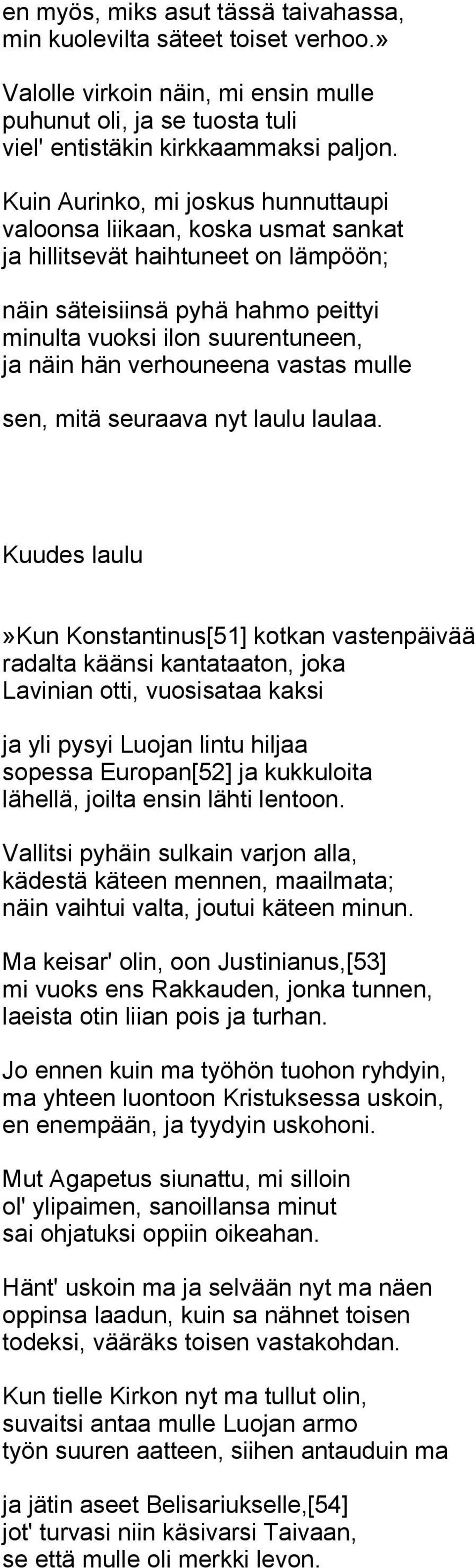 en myös, miks asut tässä taivahassa, min kuolevilta säteet toiset verhoo.»

Valolle virkoin näin, mi ensin mulle puhunut oli, ja se tuosta tuli viel' entistäkin kirkkaammaksi paljon.

Kuin Aurinko, mi joskus hunnuttaupi valoonsa liikaan, koska usmat sankat ja hillitsevät haihtuneet on lämpöön;

näin säteisiinsä pyhä hahmo peittyi minulta vuoksi ilon suurentuneen, ja näin hän verhouneena vastas mulle

sen, mitä seuraava nyt laulu laulaa.

Kuudes laulu

»Kun Konstantinus[51] kotkan vastenpäivää radalta käänsi kantataaton, joka Lavinian otti, vuosisataa kaksi

ja yli pysyi Luojan lintu hiljaa sopessa Europan[52] ja kukkuloita lähellä, joilta ensin lähti lentoon.

Vallitsi pyhäin sulkain varjon alla, kädestä käteen mennen, maailmata; näin vaihtui valta, joutui käteen minun.

Ma keisar' olin, oon Justinianus,[53] mi vuoks ens Rakkauden, jonka tunnen, laeista otin liian pois ja turhan.

Jo ennen kuin ma työhön tuohon ryhdyin, ma yhteen luontoon Kristuksessa uskoin, en enempään, ja tyydyin uskohoni.

Mut Agapetus siunattu, mi silloin ol' ylipaimen, sanoillansa minut sai ohjatuksi oppiin oikeahan.

Hänt' uskoin ma ja selvään nyt ma näen oppinsa laadun, kuin sa nähnet toisen todeksi, vääräks toisen vastakohdan.

Kun tielle Kirkon nyt ma tullut olin, suvaitsi antaa mulle Luojan armo työn suuren aatteen, siihen antauduin ma

ja jätin aseet Belisariukselle,[54] jot' turvasi niin käsivarsi Taivaan, se että mulle oli merkki levon.